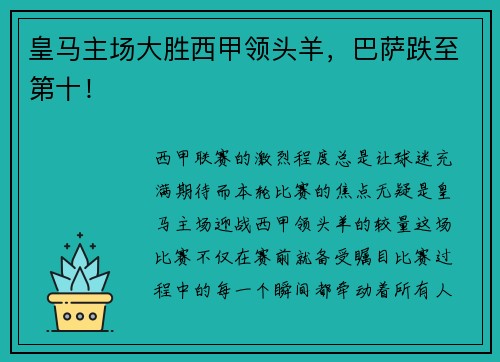 皇马主场大胜西甲领头羊，巴萨跌至第十！

西甲联赛的激烈程度总是让球迷充满期待而本轮比赛的焦点无疑是皇马主场迎战西甲领头羊的较量这场比赛不仅在赛前就备受瞩目比赛过程中的每一个瞬间都牵动着所有人